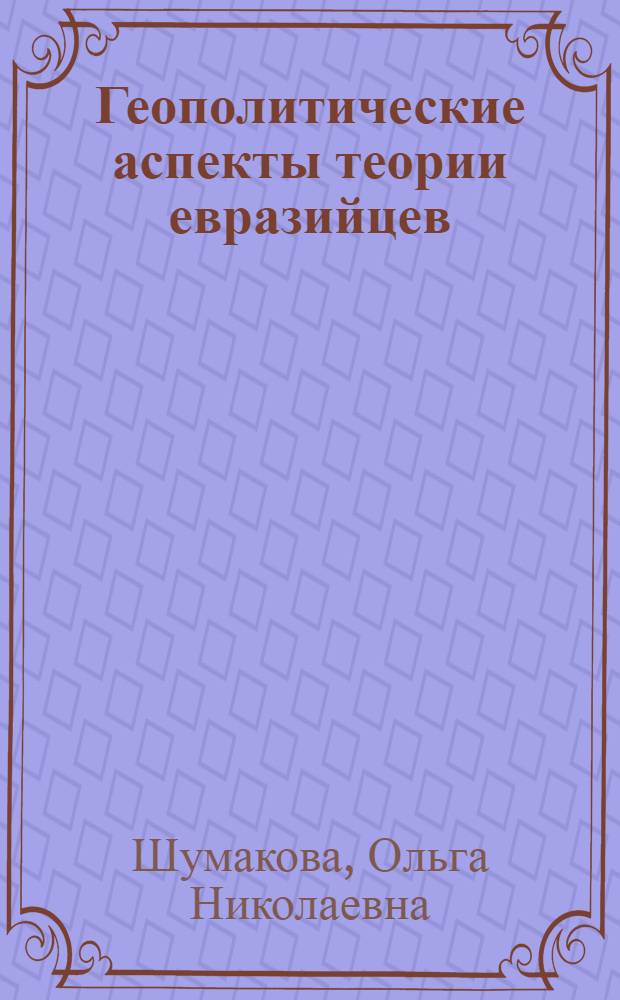 Геополитические аспекты теории евразийцев

Шумакова, Ольга Николаевна